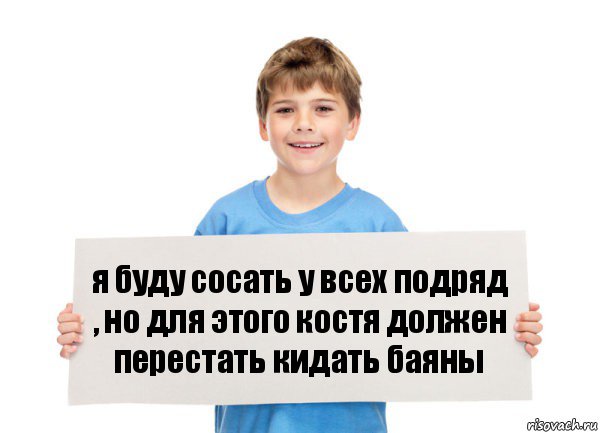 я буду сосать у всех подряд , но для этого костя должен перестать кидать баяны

risovach.ru